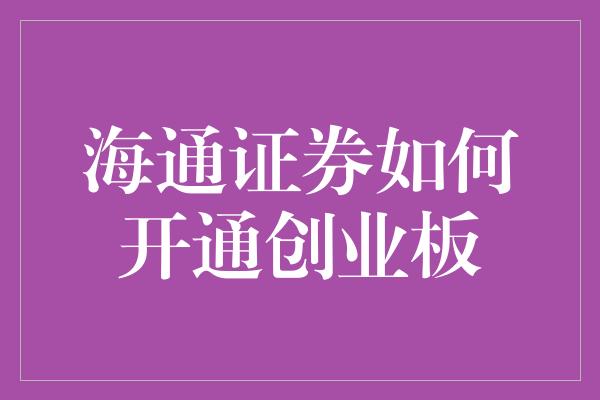 海通证券如何开通创业板